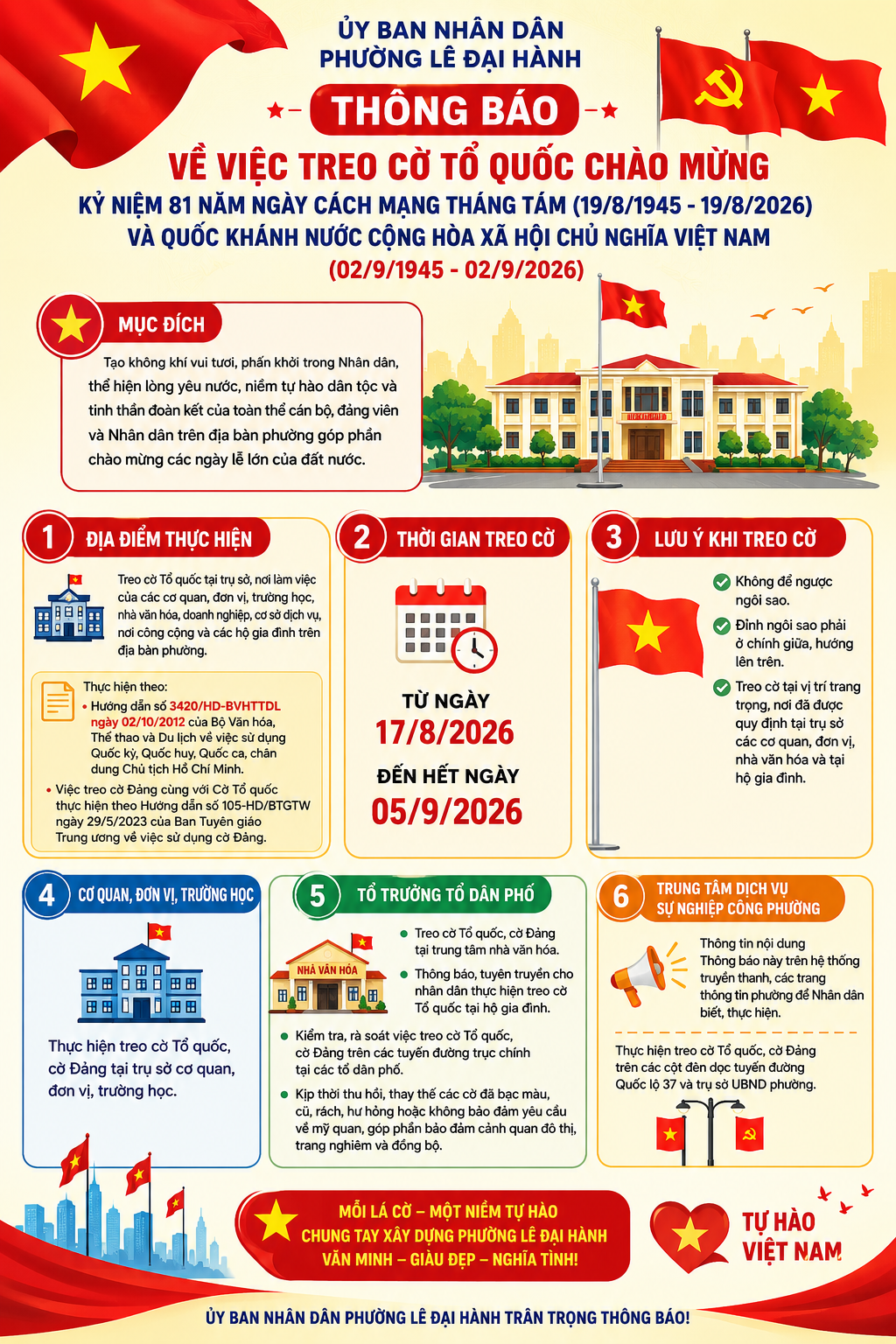 ỦY BAN NHÂN DÂN
PHƯỜNG LÊ ĐẠI HÀNH

THÔNG BÁO

VỀ VIỆC TREO CỜ TỔ QUỐC CHÀO MỪNG
KỶ NIỆM 81 NĂM NGÀY CÁCH MẠNG THÁNG TÁM (19/8/1945 - 19/8/2026)
VÀ QUỐC KHÁNH NƯỚC CỘNG HÒA XÃ HỘI CHỦ NGHĨA VIỆT NAM
(02/9/1945 - 02/9/2026)

MỤC ĐÍCH

Tạo không khí vui tươi, phấn khởi trong Nhân dân, thể hiện lòng yêu nước, niềm tự hào dân tộc và tinh thần đoàn kết của toàn thể cán bộ, đảng viên và Nhân dân trên địa bàn phường góp phần chào mừng các ngày lễ lớn của đất nước.

1 ĐỊA ĐIỂM THỰC HIỆN

Treo cờ Tổ quốc tại trụ sở, nơi làm việc của các cơ quan, đơn vị, trường học, nhà văn hóa, doanh nghiệp, cơ sở dịch vụ, nơi công cộng và các hộ gia đình trên địa bàn phường.

Thực hiện theo:
• Hướng dẫn số 3420/HD-BVHTTDL ngày 02/10/2012 của Bộ Văn hóa, Thể thao và Du lịch về việc sử dụng Quốc kỳ, Quốc huy, Quốc ca, chân dung Chủ tịch Hồ Chí Minh.
• Việc treo cờ Đảng cùng với Cờ Tổ quốc thực hiện theo Hướng dẫn số 105-HD/BTGTW ngày 29/5/2023 của Ban Tuyên giáo Trung ương về việc sử dụng cờ Đảng.

2 THỜI GIAN TREO CỜ

TỪ NGÀY
17/8/2026
ĐẾN HẾT NGÀY
05/9/2026

3 LƯU Ý KHI TREO CỜ

Không để ngược ngôi sao.
Đỉnh ngôi sao phải ở chính giữa, hướng lên trên.
Treo cờ tại vị trí trang trọng, nơi đã được quy định tại trụ sở các cơ quan, đơn vị, nhà văn hóa và tại hộ gia đình.

4 CƠ QUAN, ĐƠN VỊ, TRƯỜNG HỌC

Thực hiện treo cờ Tổ quốc, cờ Đảng tại trụ sở cơ quan, đơn vị, trường học.

5 TỔ TRƯỞNG TỔ DÂN PHỐ

NHÀ VĂN HÓA

• Treo cờ Tổ quốc, cờ Đảng tại trung tâm nhà văn hóa.
• Thông báo, tuyên truyền cho nhân dân thực hiện treo cờ Tổ quốc tại hộ gia đình.
• Kiểm tra, rà soát việc treo cờ Tổ quốc, cờ Đảng trên các tuyến đường trục chính tại các tổ dân phố.
• Kịp thời thu hồi, thay thế các cờ đã bạc màu, cũ, rách, hư hỏng hoặc không bảo đảm yêu cầu về mỹ quan, góp phần bảo đảm cảnh quan đô thị, trang nghiêm và đồng bộ.

6 TRUNG TÂM DỊCH VỤ SỰ NGHIỆP CÔNG PHƯỜNG

Thông tin nội dung Thông báo này trên hệ thống truyền thanh, các trang thông tin phường để Nhân dân biết, thực hiện.

Thực hiện treo cờ Tổ quốc, cờ Đảng trên các cột đèn dọc tuyến đường Quốc lộ 37 và trụ sở UBND phường.

MỖI LÁ CỜ – MỘT NIỀM TỰ HÀO
CHUNG TAY XÂY DỰNG PHƯỜNG LÊ ĐẠI HÀNH
VĂN MINH – GIÀU ĐẸP – NGHĨA TÌNH!

TỰ HÀO VIỆT NAM

ỦY BAN NHÂN DÂN PHƯỜNG LÊ ĐẠI HÀNH TRÂN TRỌNG THÔNG BÁO!